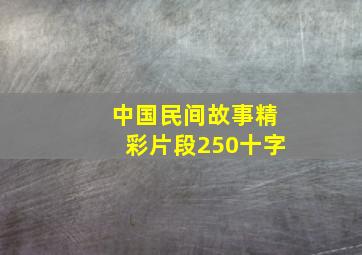 中国民间故事精彩片段250十字